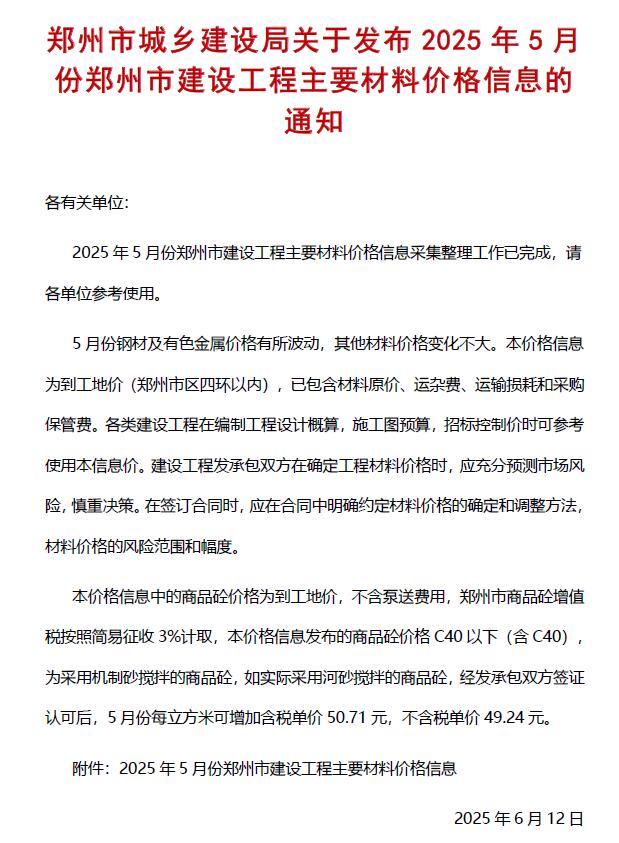 郑州市城乡建设局关于发布 2025 年 5 月份郑州市建设工程主要材料价格信息的通知

各有关单位：

2025 年 5 月份郑州市建设工程主要材料价格信息采集整理工作已完成，请各单位参考使用。

5 月份钢材及有色金属价格有所波动，其他材料价格变化不大。本价格信息为到工地价（郑州市区四环以内），已包含材料原价、运杂费、运输损耗和采购保管费。各类建设工程在编制工程设计概算，施工图预算，招标控制价时可参考使用本信息价。建设工程发承包双方在确定工程材料价格时，应充分预测市场风险，慎重决策。在签订合同时，应在合同中明确约定材料价格的确定和调整方法，材料价格的风险范围和幅度。

本价格信息中的商品砼价格为到工地价，不含泵送费用，郑州市商品砼增值税按照简易征收 3%计取，本价格信息发布的商品砼价格 C40 以下（含 C40），为采用机制砂搅拌的商品砼，如实际采用河砂搅拌的商品砼，经发承包双方签证认可后，5 月份每立方米可增加含税单价 50.71 元，不含税单价 49.24 元。

附件：2025 年 5 月份郑州市建设工程主要材料价格信息

2025 年 6 月 12 日